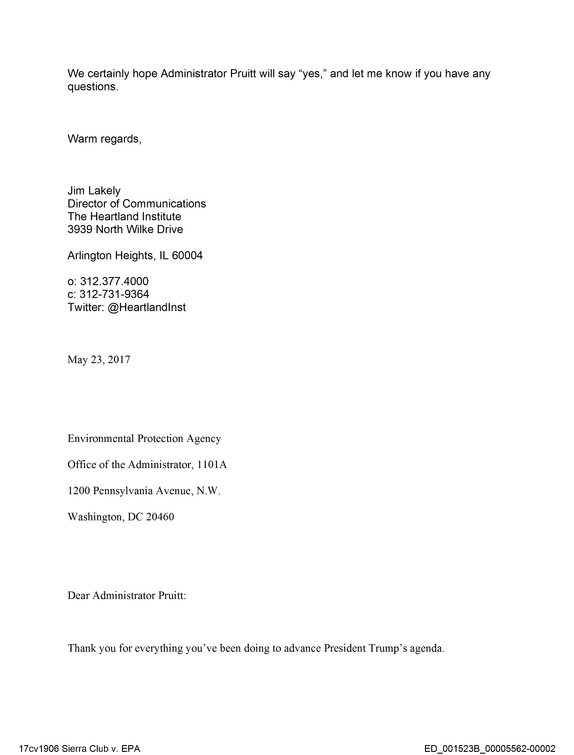 We certainly hope Administrator Pruitt will say "yes," and let me know if you have any questions.

Warm regards,

Jim Lakely
Director of Communications
The Heartland Institute
3939 North Wilke Drive

Arlington Heights, IL 60004

o: 312.377.4000
c: 312-731-9364
Twitter: @HeartlandInst

May 23, 2017

Environmental Protection Agency

Office of the Administrator, 1101A

1200 Pennsylvania Avenue, N.W.

Washington, DC 20460

Dear Administrator Pruitt:

Thank you for everything you've been doing to advance President Trump's agenda.

17cv1906 Sierra Club v. EPA
ED_001523B_00005562-00002